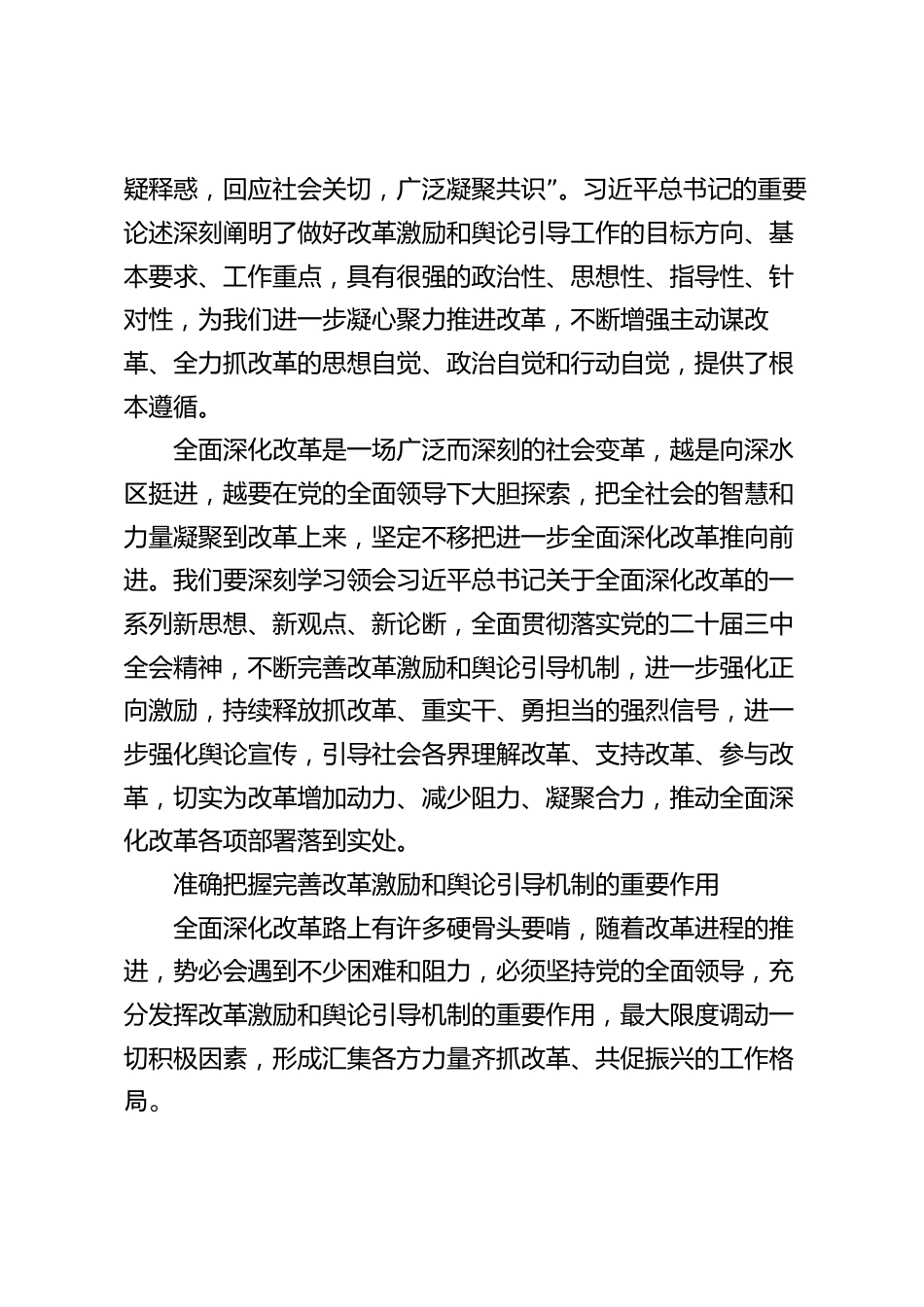 疑释惑，回应社会关切，广泛凝聚共识”。习近平总书记的重要论述深刻阐明了做好改革激励和舆论引导工作的目标方向、基本要求、工作重点，具有很强的政治性、思想性、指导性、针对性，为我们进一步凝心聚力推进改革，不断增强主动谋改革、全力抓改革的思想自觉、政治自觉和行动自觉，提供了根本遵循。

全面深化改革是一场广泛而深刻的社会变革，越是向深水区挺进，越要在党的全面领导下大胆探索，把全社会的智慧和力量凝聚到改革上来，坚定不移把进一步全面深化改革推向前进。我们要深刻学习领会习近平总书记关于全面深化改革的一系列新思想、新观点、新论断，全面贯彻落实党的二十届三中全会精神，不断完善改革激励和舆论引导机制，进一步强化正向激励，持续释放抓改革、重实干、勇担当的强烈信号，进一步强化舆论宣传，引导社会各界理解改革、支持改革、参与改革，切实为改革增加动力、减少阻力、凝聚合力，推动全面深化改革各项部署落到实处。

准确把握完善改革激励和舆论引导机制的重要作用

全面深化改革路上有许多硬骨头要啃，随着改革进程的推进，势必会遇到不少困难和阻力，必须坚持党的全面领导，充分发挥改革激励和舆论引导机制的重要作用，最大限度调动一切积极因素，形成汇集各方力量齐抓改革、共促振兴的工作格局。